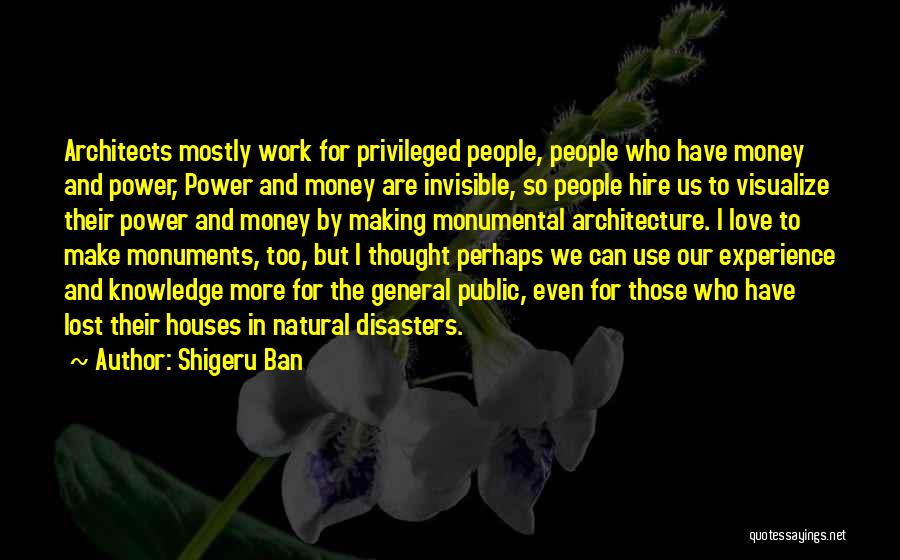 Architects mostly work for privileged people, people who have money and power, Power and money are invisible, so people hire us to visualize their power and money by making monumental architecture. I love to make monuments, too, but I thought perhaps we can use our experience and knowledge more for the general public, even for those who have lost their houses in natural disasters.

~ Author: Shigeru Ban

quotessayings.net